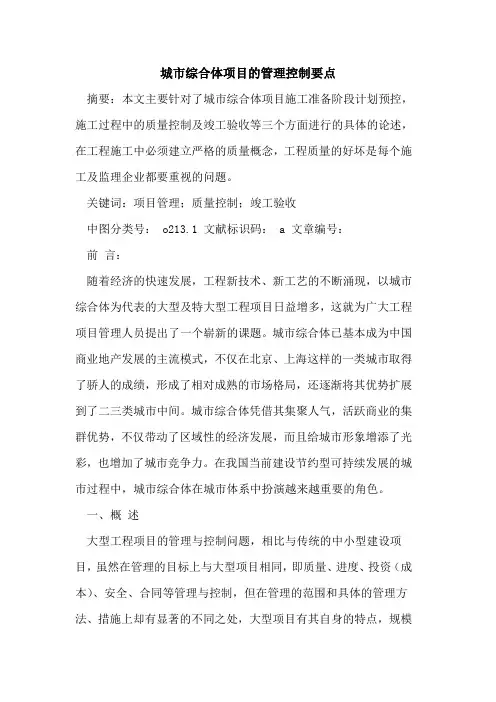 城市综合体项目的管理控制要点

摘要：本文主要针对了城市综合体项目施工准备阶段计划预控，施工过程中的质量控制及竣工验收等三个方面进行的具体的论述，在工程施工中必须建立严格的质量概念，工程质量的好坏是每个施工及监理企业都要重视的问题。

关键词：项目管理；质量控制；竣工验收

中图分类号： o213.1 文献标识码： a 文章编号：

前 言：

随着经济的快速发展，工程新技术、新工艺的不断涌现，以城市综合体为代表的大型及特大型工程项目日益增多，这就为广大工程项目管理人员提出了一个崭新的课题。城市综合体已基本成为中国商业地产发展的主流模式，不仅在北京、上海这样的一类城市取得了骄人的成绩，形成了相对成熟的市场格局，还逐渐将其优势扩展到了二三类城市中间。城市综合体凭借其集聚人气，活跃商业的集群优势，不仅带动了区域性的经济发展，而且给城市形象增添了光彩，也增加了城市竞争力。在我国当前建设节约型可持续发展的城市过程中，城市综合体在城市体系中扮演越来越重要的角色。

一、概 述

大型工程项目的管理与控制问题，相比与传统的中小型建设项目，虽然在管理的目标上与大型项目相同，即质量、进度、投资（成本）、安全、合同等管理与控制，但在管理的范围和具体的管理方法、措施上却有显著的不同之处，大型项目有其自身的特点，规模